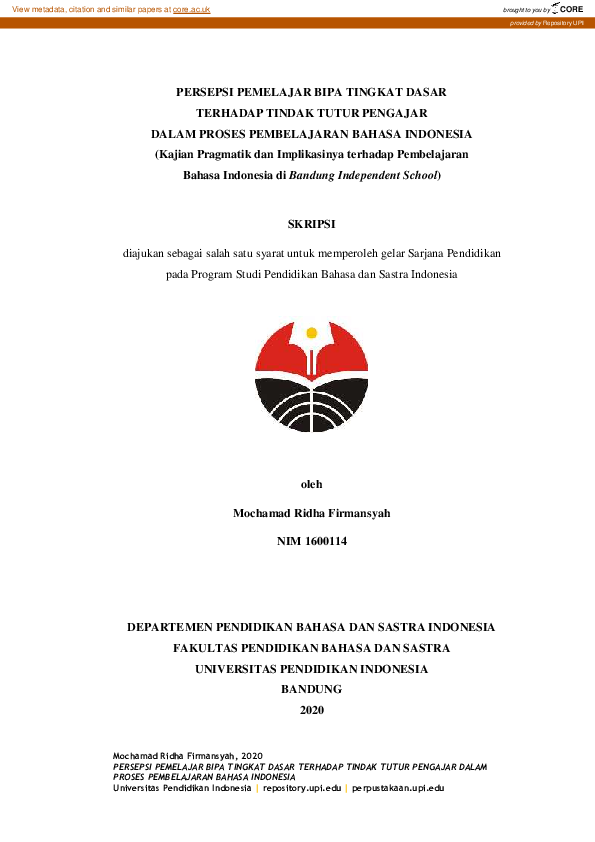 View metadata, citation and similar papers at core.ac.uk

brought to you by CORE

provided by Repository UPI

PERSEPSI PEMELAJAR BIPA TINGKAT DASAR
TERHADAP TINDAK TUTUR PENGAJAR
DALAM PROSES PEMBELAJARAN BAHASA INDONESIA
(Kajian Pragmatik dan Implikasinya terhadap Pembelajaran
Bahasa Indonesia di Bandung Independent School)

SKRIPSI

diajukan sebagai salah satu syarat untuk memperoleh gelar Sarjana Pendidikan
pada Program Studi Pendidikan Bahasa dan Sastra Indonesia

oleh

Mochamad Ridha Firmansyah

NIM 1600114

DEPARTEMEN PENDIDIKAN BAHASA DAN SASTRA INDONESIA
FAKULTAS PENDIDIKAN BAHASA DAN SASTRA
UNIVERSITAS PENDIDIKAN INDONESIA
BANDUNG
2020

Mochamad Ridha Firmansyah, 2020
PERSEPSI PEMELAJAR BIPA TINGKAT DASAR TERHADAP TINDAK TUTUR PENGAJAR DALAM PROSES PEMBELAJARAN BAHASA INDONESIA
Universitas Pendidikan Indonesia | repository.upi.edu | perpustakaan.upi.edu